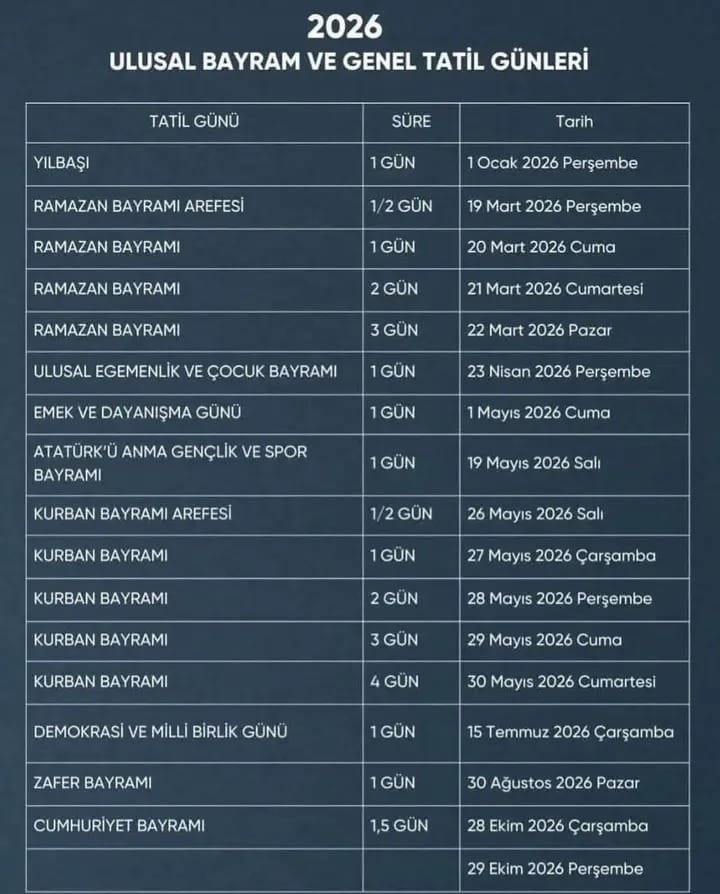 2026
ULUSAL BAYRAM VE GENEL TATİL GÜNLERİ

| TATİL GÜNÜ | SÜRE | Tarih |
|---|---|---|
| YILBAŞI | 1 GÜN | 1 Ocak 2026 Perşembe |
| RAMAZAN BAYRAMI AREFESİ | 1/2 GÜN | 19 Mart 2026 Perşembe |
| RAMAZAN BAYRAMI | 1 GÜN | 20 Mart 2026 Cuma |
| RAMAZAN BAYRAMI | 2 GÜN | 21 Mart 2026 Cumartesi |
| RAMAZAN BAYRAMI | 3 GÜN | 22 Mart 2026 Pazar |
| ULUSAL EGEMENLİK VE ÇOCUK BAYRAMI | 1 GÜN | 23 Nisan 2026 Perşembe |
| EMEK VE DAYANIŞMA GÜNÜ | 1 GÜN | 1 Mayıs 2026 Cuma |
| ATATÜRK'Ü ANMA GENÇLİK VE SPOR BAYRAMI | 1 GÜN | 19 Mayıs 2026 Salı |
| KURBAN BAYRAMI AREFESİ | 1/2 GÜN | 26 Mayıs 2026 Salı |
| KURBAN BAYRAMI | 1 GÜN | 27 Mayıs 2026 Çarşamba |
| KURBAN BAYRAMI | 2 GÜN | 28 Mayıs 2026 Perşembe |
| KURBAN BAYRAMI | 3 GÜN | 29 Mayıs 2026 Cuma |
| KURBAN BAYRAMI | 4 GÜN | 30 Mayıs 2026 Cumartesi |
| DEMOKRASİ VE MİLLİ BİRLİK GÜNÜ | 1 GÜN | 15 Temmuz 2026 Çarşamba |
| ZAFER BAYRAMI | 1 GÜN | 30 Ağustos 2026 Pazar |
| CUMHURİYET BAYRAMI | 1,5 GÜN | 28 Ekim 2026 Çarşamba |
| | | 29 Ekim 2026 Perşembe |